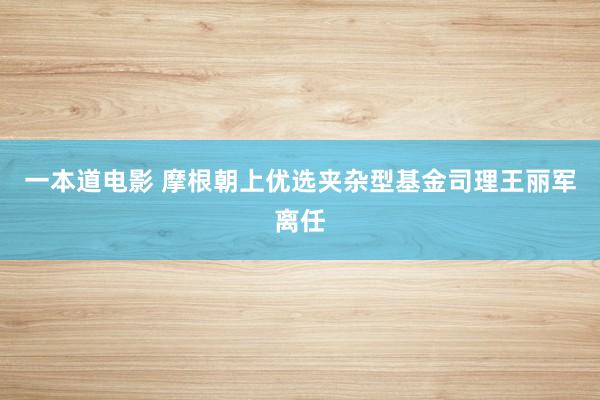 一本道电影 摩根朝上优选夹杂型基金司理王丽军离任